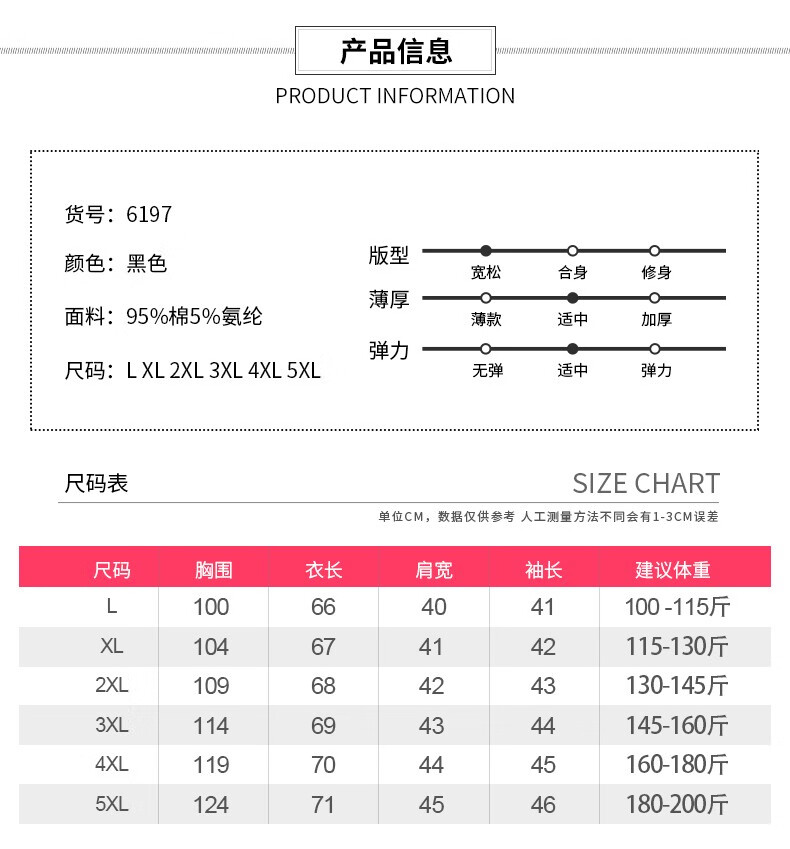 产品信息
PRODUCT INFORMATION

货号：6197

颜色：黑色

面料：95%棉5%氨纶

尺码：L XL 2XL 3XL 4XL 5XL

版型
宽松 合身 修身

薄厚
薄款 适中 加厚

弹力
无弹 适中 弹力

尺码表
SIZE CHART
单位CM，数据仅供参考 人工测量方法不同会有1-3CM误差

| 尺码 | 胸围 | 衣长 | 肩宽 | 袖长 | 建议体重 |
|---|---|---|---|---|---|
| L | 100 | 66 | 40 | 41 | 100 -115斤 |
| XL | 104 | 67 | 41 | 42 | 115-130斤 |
| 2XL | 109 | 68 | 42 | 43 | 130-145斤 |
| 3XL | 114 | 69 | 43 | 44 | 145-160斤 |
| 4XL | 119 | 70 | 44 | 45 | 160-180斤 |
| 5XL | 124 | 71 | 45 | 46 | 180-200斤 |